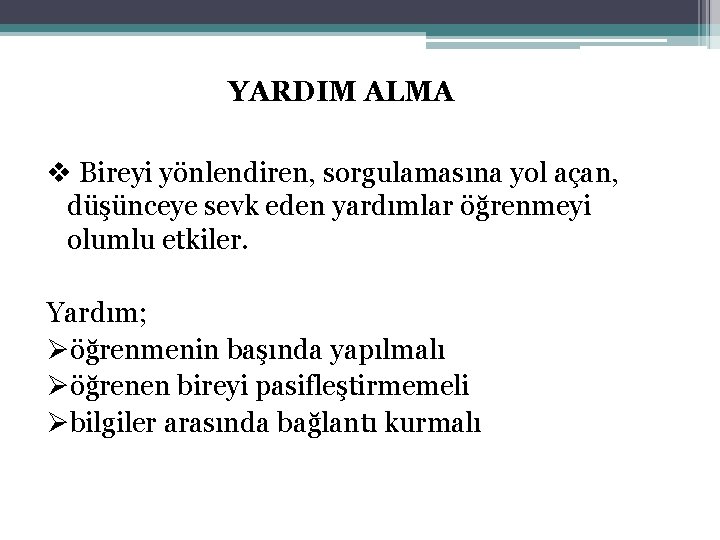 YARDIM ALMA

❖ Bireyi yönlendiren, sorgulamasına yol açan, düşünceye sevk eden yardımlar öğrenmeyi olumlu etkiler.

Yardım;
➢öğrenmenin başında yapılmalı
➢öğrenen bireyi pasifleştirmemeli
➢bilgiler arasında bağlantı kurmalı